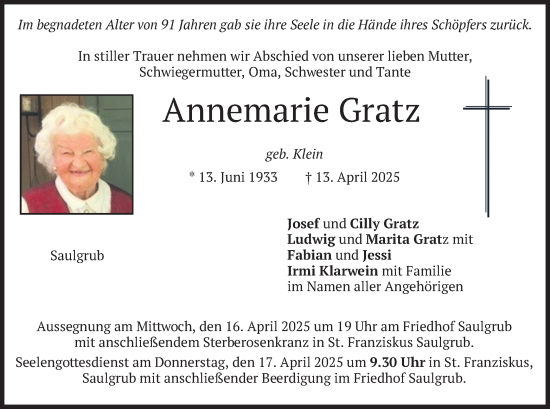 Im begnadeten Alter von 91 Jahren gab sie ihre Seele in die Hände ihres Schöpfers zurück.

In stiller Trauer nehmen wir Abschied von unserer lieben Mutter, Schwiegermutter, Oma, Schwester und Tante

Annemarie Gratz

geb. Klein

* 13. Juni 1933 † 13. April 2025

Saulgrub

Josef und Cilly Gratz
Ludwig und Marita Gratz mit
Fabian und Jessi
Irmi Klarwein mit Familie
im Namen aller Angehörigen

Aussegnung am Mittwoch, den 16. April 2025 um 19 Uhr am Friedhof Saulgrub mit anschließendem Sterberosenkranz in St. Franziskus Saulgrub.
Seelengottesdienst am Donnerstag, den 17. April 2025 um 9.30 Uhr in St. Franziskus, Saulgrub mit anschließender Beerdigung im Friedhof Saulgrub.